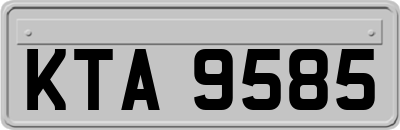 KTA 9585